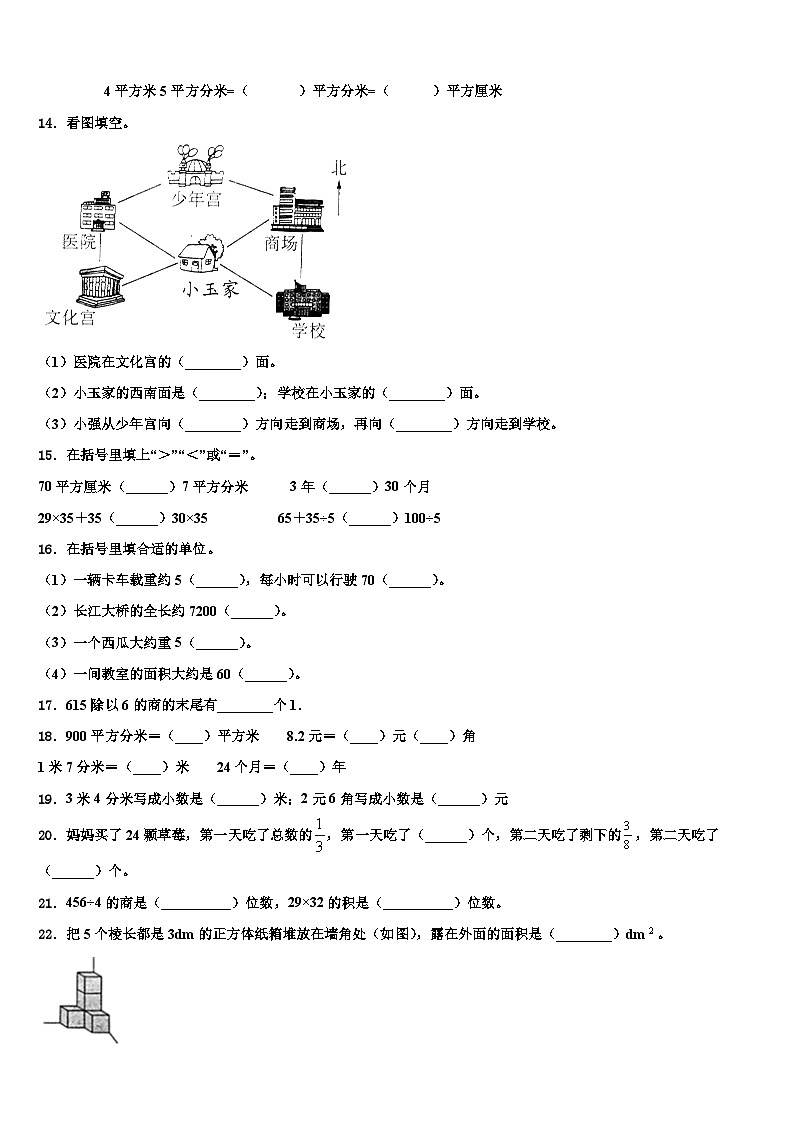 4 平方米 5 平方分米=（　　　）平方分米=（　　　）平方厘米

14．看图填空。

少年宫

北

医院

商场

小玉家

文化宫

学校

（1）医院在文化宫的（________）面。

（2）小玉家的西南面是（________）；学校在小玉家的（________）面。

（3）小强从少年宫向（________）方向走到商场，再向（________）方向走到学校。

15．在括号里填上“>”“<”或“=”。

70 平方厘米（______）7 平方分米　　3 年（______）30 个月

29×35+35（______）30×35　　65+35÷5（______）100÷5

16．在括号里填合适的单位。

（1）一辆卡车载重约 5（______），每小时可以行驶 70（______）。

（2）长江大桥的全长约 7200（______）。

（3）一个西瓜大约重 5（______）。

（4）一间教室的面积大约是 60（______）。

17．615 除以 6 的商的末尾有________个 1．

18．900 平方分米＝（____）平方米　　8.2 元＝（____）元（____）角

1 米 7 分米＝（____）米　　24 个月＝（____）年

19．3 米 4 分米写成小数是（______）米；2 元 6 角写成小数是（______）元

20．妈妈买了 24 颗草莓，第一天吃了总数的$\frac{1}{3}$，第一天吃了（______）个，第二天吃了剩下的$\frac{3}{8}$，第二天吃了（______）个。

21．456÷4 的商是（__________）位数，29×32 的积是（__________）位数。

22．把 5 个棱长都是 3dm 的正方体纸箱堆放在墙角处（如图），露在外面的面积是（________）$dm^2$。